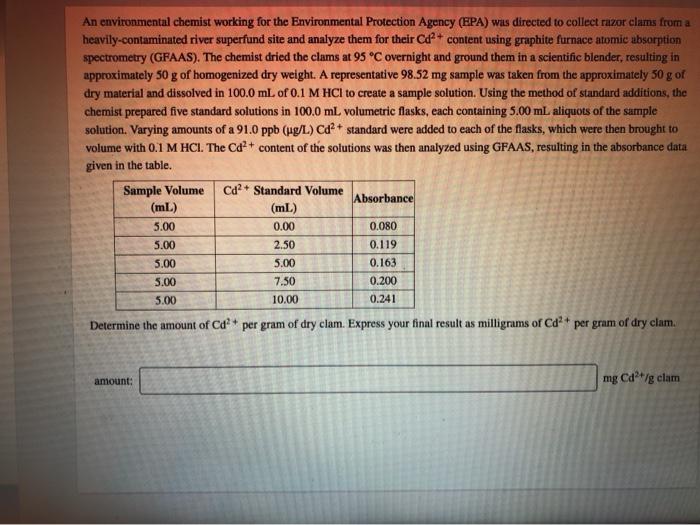 An environmental chemist working for the Environmental Protection Agency (EPA) was directed to collect razor clams from a heavily-contaminated river superfund site and analyze them for their $Cd^{2+}$ content using graphite furnace atomic absorption spectrometry (GFAAS). The chemist dried the clams at 95 °C overnight and ground them in a scientific blender, resulting in approximately 50 g of homogenized dry weight. A representative 98.52 mg sample was taken from the approximately 50 g of dry material and dissolved in 100.0 mL of 0.1 M HCl to create a sample solution. Using the method of standard additions, the chemist prepared five standard solutions in 100.0 mL volumetric flasks, each containing 5.00 mL aliquots of the sample solution. Varying amounts of a 91.0 ppb (µg/L) $Cd^{2+}$ standard were added to each of the flasks, which were then brought to volume with 0.1 M HCl. The $Cd^{2+}$ content of the solutions was then analyzed using GFAAS, resulting in the absorbance data given in the table.

| Sample Volume (mL) | $Cd^{2+}$ Standard Volume (mL) | Absorbance |
|---|---|---|
| 5.00 | 0.00 | 0.080 |
| 5.00 | 2.50 | 0.119 |
| 5.00 | 5.00 | 0.163 |
| 5.00 | 7.50 | 0.200 |
| 5.00 | 10.00 | 0.241 |

Determine the amount of $Cd^{2+}$ per gram of dry clam. Express your final result as milligrams of $Cd^{2+}$ per gram of dry clam.

amount: mg $Cd^{2+}$/g clam